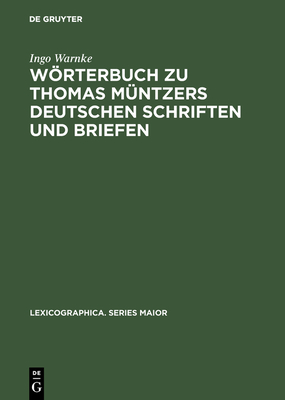 DE GRUYTER

Ingo Warnke

WÖRTERBUCH ZU THOMAS MÜNTZERS DEUTSCHEN SCHRIFTEN UND BRIEFEN

LEXICOGRAPHICA. SERIES MAIOR

DE G